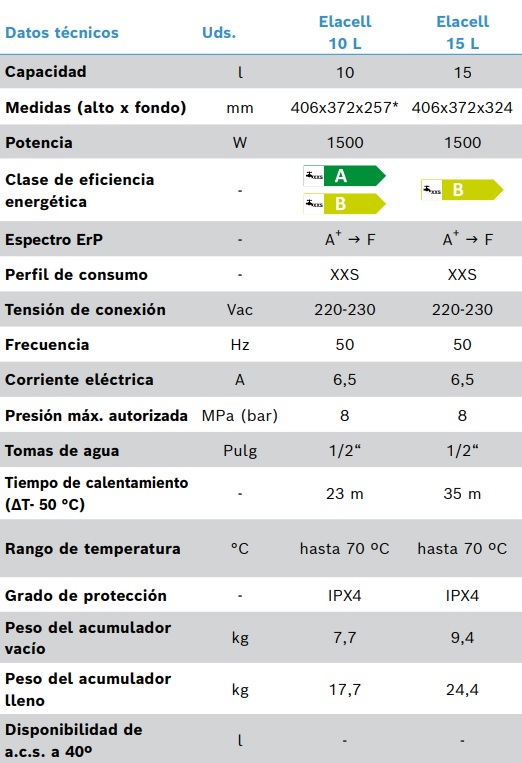 | Datos técnicos | Uds. | Elacell 10 L | Elacell 15 L |
|---|---|---|---|
| Capacidad | l | 10 | 15 |
| Medidas (alto x fondo) | mm | 406x372x257* | 406x372x324 |
| Potencia | W | 1500 | 1500 |
| Clase de eficiencia energética | - | XXS A XXS B | XXS B |
| Espectro ErP | - | $A^+ \rightarrow F$ | $A^+ \rightarrow F$ |
| Perfil de consumo | - | XXS | XXS |
| Tensión de conexión | Vac | 220-230 | 220-230 |
| Frecuencia | Hz | 50 | 50 |
| Corriente eléctrica | A | 6,5 | 6,5 |
| Presión máx. autorizada | MPa (bar) | 8 | 8 |
| Tomas de agua | Pulg | 1/2“ | 1/2“ |
| Tiempo de calentamiento (ΔT- 50 °C) | - | 23 m | 35 m |
| Rango de temperatura | °C | hasta 70 ºC | hasta 70 ºC |
| Grado de protección | - | IPX4 | IPX4 |
| Peso del acumulador vacío | kg | 7,7 | 9,4 |
| Peso del acumulador lleno | kg | 17,7 | 24,4 |
| Disponibilidad de a.c.s. a 40º | l | - | - |